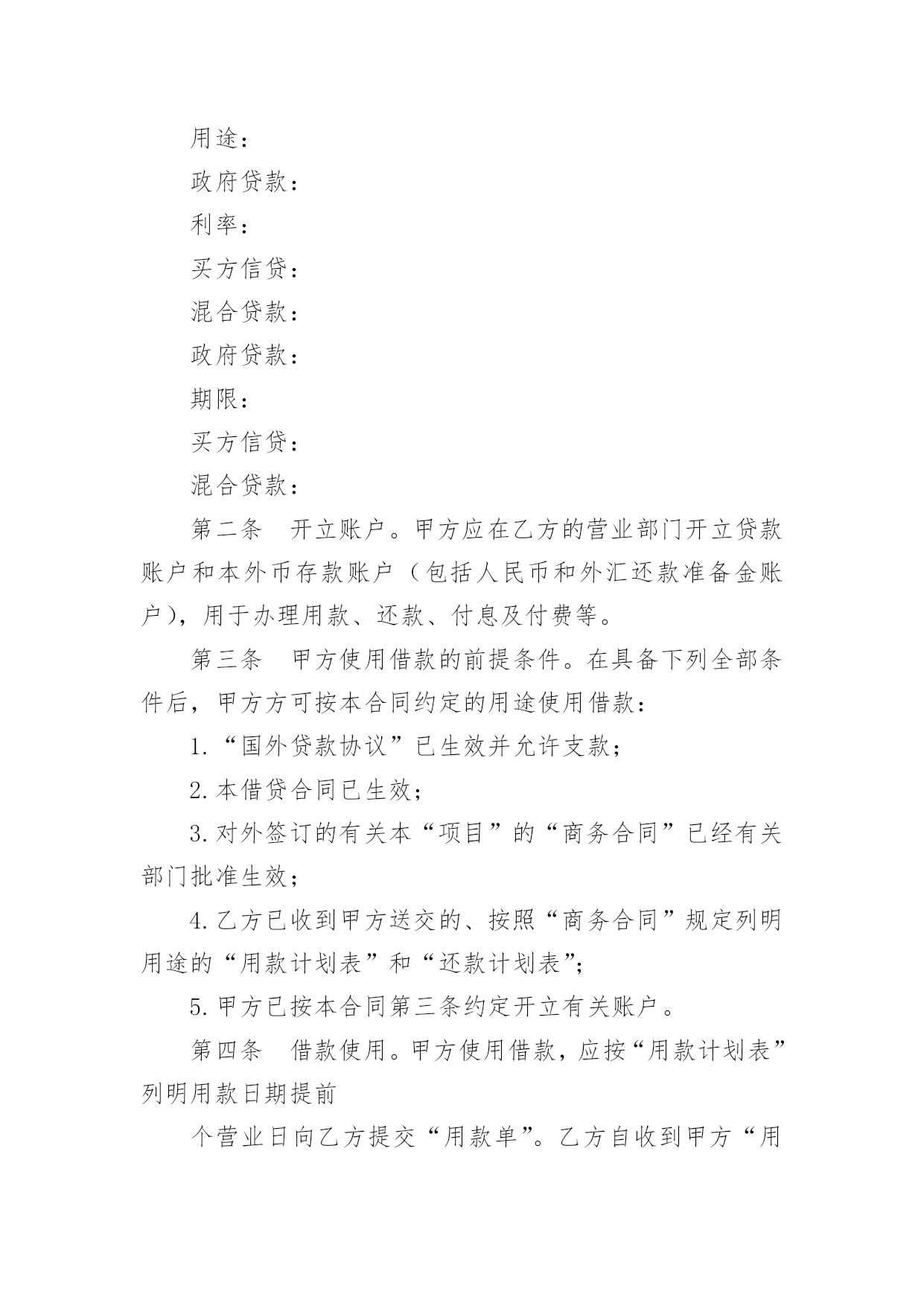 用途：

政府贷款：

利率：

买方信贷：

混合贷款：

政府贷款：

期限：

买方信贷：

混合贷款：

第二条　开立账户。甲方应在乙方的营业部门开立贷款账户和本外币存款账户（包括人民币和外汇还款准备金账户），用于办理用款、还款、付息及付费等。

第三条　甲方使用借款的前提条件。在具备下列全部条件后，甲方方可按本合同约定的用途使用借款：

1.“国外贷款协议”已生效并允许支款；

2.本借贷合同已生效；

3.对外签订的有关本“项目”的“商务合同”已经有关部门批准生效；

4.乙方已收到甲方送交的、按照“商务合同”规定列明用途的“用款计划表”和“还款计划表”；

5.甲方已按本合同第三条约定开立有关账户。

第四条　借款使用。甲方使用借款，应按“用款计划表”列明用款日期提前

个营业日向乙方提交“用款单”。乙方自收到甲方“用